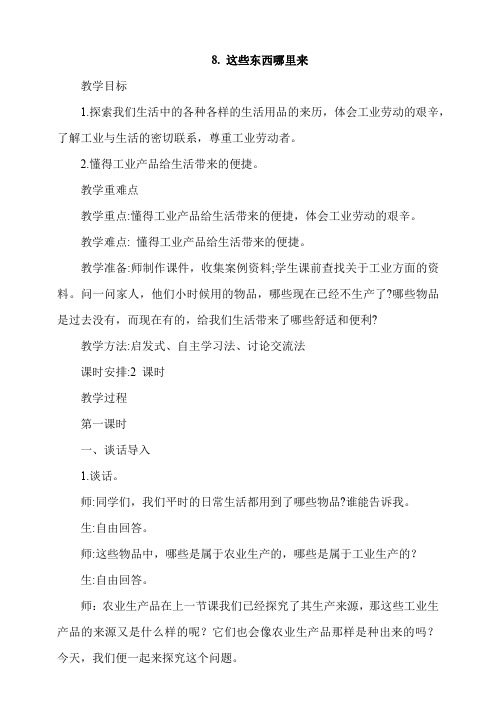 8. 这些东西哪里来

教学目标

1.探索我们生活中的各种各样的生活用品的来历，体会工业劳动的艰辛，了解工业与生活的密切联系，尊重工业劳动者。

2.懂得工业产品给生活带来的便捷。

教学重难点

教学重点:懂得工业产品给生活带来的便捷，体会工业劳动的艰辛。

教学难点: 懂得工业产品给生活带来的便捷。

教学准备:师制作课件，收集案例资料;学生课前查找关于工业方面的资料。问一问家人，他们小时候用的物品，哪些现在已经不生产了?哪些物品是过去没有，而现在有的，给我们生活带来了哪些舒适和便利?

教学方法:启发式、自主学习法、讨论交流法

课时安排:2 课时

教学过程

第一课时

一、谈话导入

1.谈话。

师:同学们，我们平时的日常生活都用到了哪些物品?谁能告诉我。

生:自由回答。

师:这些物品中，哪些是属于农业生产的，哪些是属于工业生产的？

生:自由回答。

师：农业生产品在上一节课我们已经探究了其生产来源，那这些工业生产品的来源又是什么样的呢？它们也会像农业生产品那样是种出来的吗？今天，我们便一起来探究这个问题。